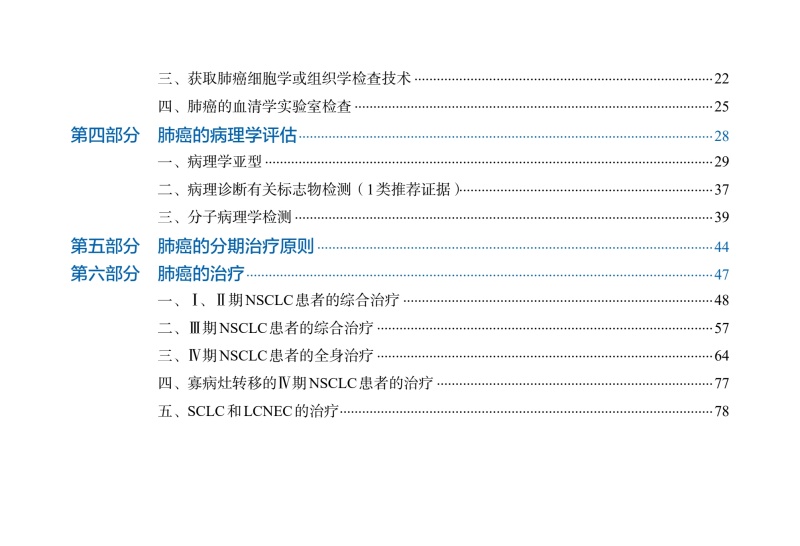 三、获取肺癌细胞学或组织学检查技术 22

四、肺癌的血清学实验室检查 25

第四部分 肺癌的病理学评估 28

一、病理学亚型 29

二、病理诊断有关标志物检测（1类推荐证据） 37

三、分子病理学检测 39

第五部分 肺癌的分期治疗原则 44

第六部分 肺癌的治疗 47

一、Ⅰ、Ⅱ期NSCLC患者的综合治疗 48

二、Ⅲ期NSCLC患者的综合治疗 57

三、Ⅳ期NSCLC患者的全身治疗 64

四、寡病灶转移的Ⅳ期NSCLC患者的治疗 77

五、SCLC和LCNEC的治疗 78